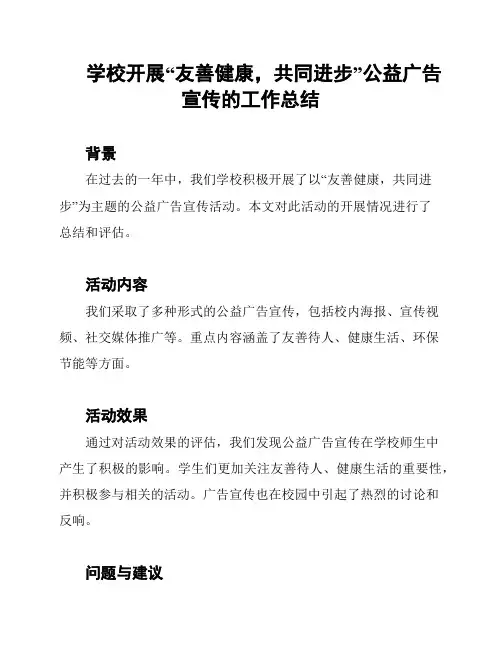 学校开展“友善健康，共同进步”公益广告宣传的工作总结

背景

在过去的一年中，我们学校积极开展了以“友善健康，共同进步”为主题的公益广告宣传活动。本文对此活动的开展情况进行了总结和评估。

活动内容

我们采取了多种形式的公益广告宣传，包括校内海报、宣传视频、社交媒体推广等。重点内容涵盖了友善待人、健康生活、环保节能等方面。

活动效果

通过对活动效果的评估，我们发现公益广告宣传在学校师生中产生了积极的影响。学生们更加关注友善待人、健康生活的重要性，并积极参与相关的活动。广告宣传也在校园中引起了热烈的讨论和反响。

问题与建议